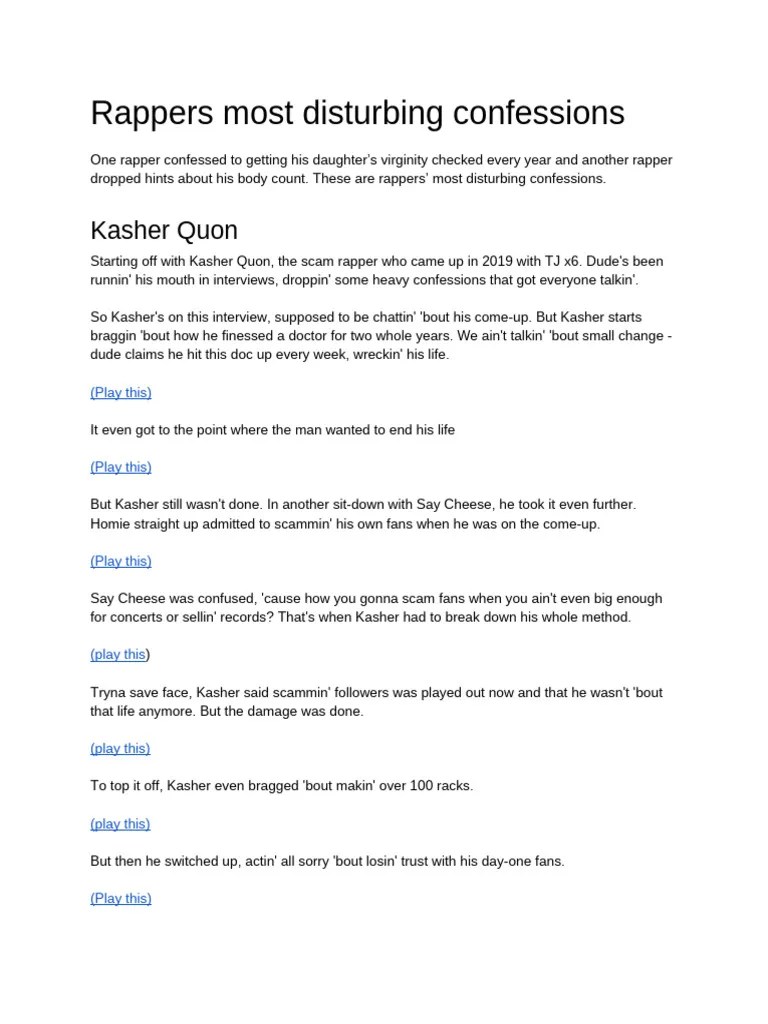 Rappers most disturbing confessions

One rapper confessed to getting his daughter's virginity checked every year and another rapper dropped hints about his body count. These are rappers' most disturbing confessions.

Kasher Quon

Starting off with Kasher Quon, the scam rapper who came up in 2019 with TJ x6. Dude's been runnin' his mouth in interviews, droppin' some heavy confessions that got everyone talkin'.

So Kasher's on this interview, supposed to be chattin' 'bout his come-up. But Kasher starts braggin 'bout how he finessed a doctor for two whole years. We ain't talkin' 'bout small change - dude claims he hit this doc up every week, wreckin' his life.

(Play this)

It even got to the point where the man wanted to end his life

(Play this)

But Kasher still wasn't done. In another sit-down with Say Cheese, he took it even further. Homie straight up admitted to scammin' his own fans when he was on the come-up.

(Play this)

Say Cheese was confused, 'cause how you gonna scam fans when you ain't even big enough for concerts or sellin' records? That's when Kasher had to break down his whole method.

(play this)

Tryna save face, Kasher said scammin' followers was played out now and that he wasn't 'bout that life anymore. But the damage was done.

(play this)

To top it off, Kasher even bragged 'bout makin' over 100 racks.

(play this)

But then he switched up, actin' all sorry 'bout losin' trust with his day-one fans.

(Play this)